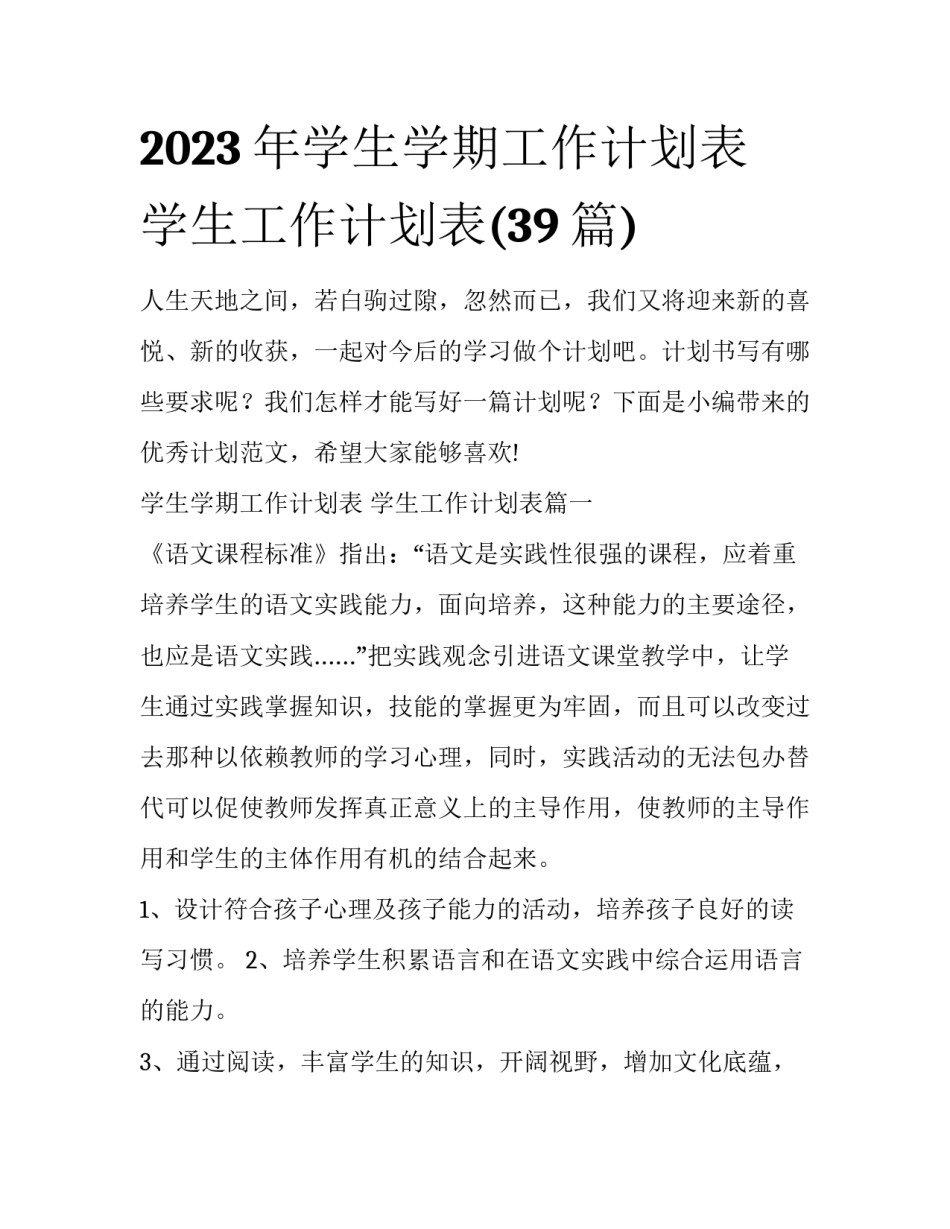 2023年学生学期工作计划表 学生工作计划表(39篇)

人生天地之间，若白驹过隙，忽然而已，我们又将迎来新的喜悦、新的收获，一起对今后的学习做个计划吧。计划书写有哪些要求呢？我们怎样才能写好一篇计划呢？下面是小编带来的优秀计划范文，希望大家能够喜欢!

学生学期工作计划表 学生工作计划表篇一

《语文课程标准》指出：“语文是实践性很强的课程，应着重培养学生的语文实践能力，面向培养，这种能力的主要途径，也应是语文实践……”把实践观念引进语文课堂教学中，让学生通过实践掌握知识，技能的掌握更为牢固，而且可以改变过去那种以依赖教师的学习心理，同时，实践活动的无法包办替代可以促使教师发挥真正意义上的主导作用，使教师的主导作用和学生的主体作用有机的结合起来。

1、设计符合孩子心理及孩子能力的活动，培养孩子良好的读写习惯。 2、培养学生积累语言和在语文实践中综合运用语言的能力。

3、通过阅读，丰富学生的知识，开阔视野，增加文化底蕴，